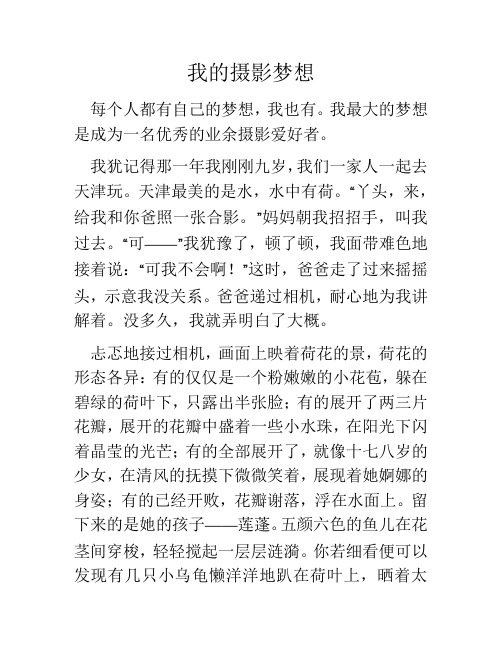 我的摄影梦想

每个人都有自己的梦想，我也有。我最大的梦想是成为一名优秀的业余摄影爱好者。

我犹记得那一年我刚刚九岁，我们一家人一起去天津玩。天津最美的是水，水中有荷。“丫头，来，给我和你爸照一张合影。”妈妈朝我招招手，叫我过去。“可——”我犹豫了，顿了顿，我面带难色地接着说：“可我不会啊！”这时，爸爸走了过来摇摇头，示意我没关系。爸爸递过相机，耐心地为我讲解着。没多久，我就弄明白了大概。

忐忑地接过相机，画面上映着荷花的景，荷花的形态各异：有的仅仅是一个粉嫩嫩的小花苞，躲在碧绿的荷叶下，只露出半张脸；有的展开了两三片花瓣，展开的花瓣中盛着一些小水珠，在阳光下闪着晶莹的光芒；有的全部展开了，就像十七八岁的少女，在清风的抚摸下微微笑着，展现着她婀娜的身姿；有的已经开败，花瓣谢落，浮在水面上。留下来的是她的孩子——莲蓬。五颜六色的鱼儿在花茎间穿梭，轻轻搅起一层层涟漪。你若细看便可以发现有几只小乌龟懒洋洋地趴在荷叶上，晒着太